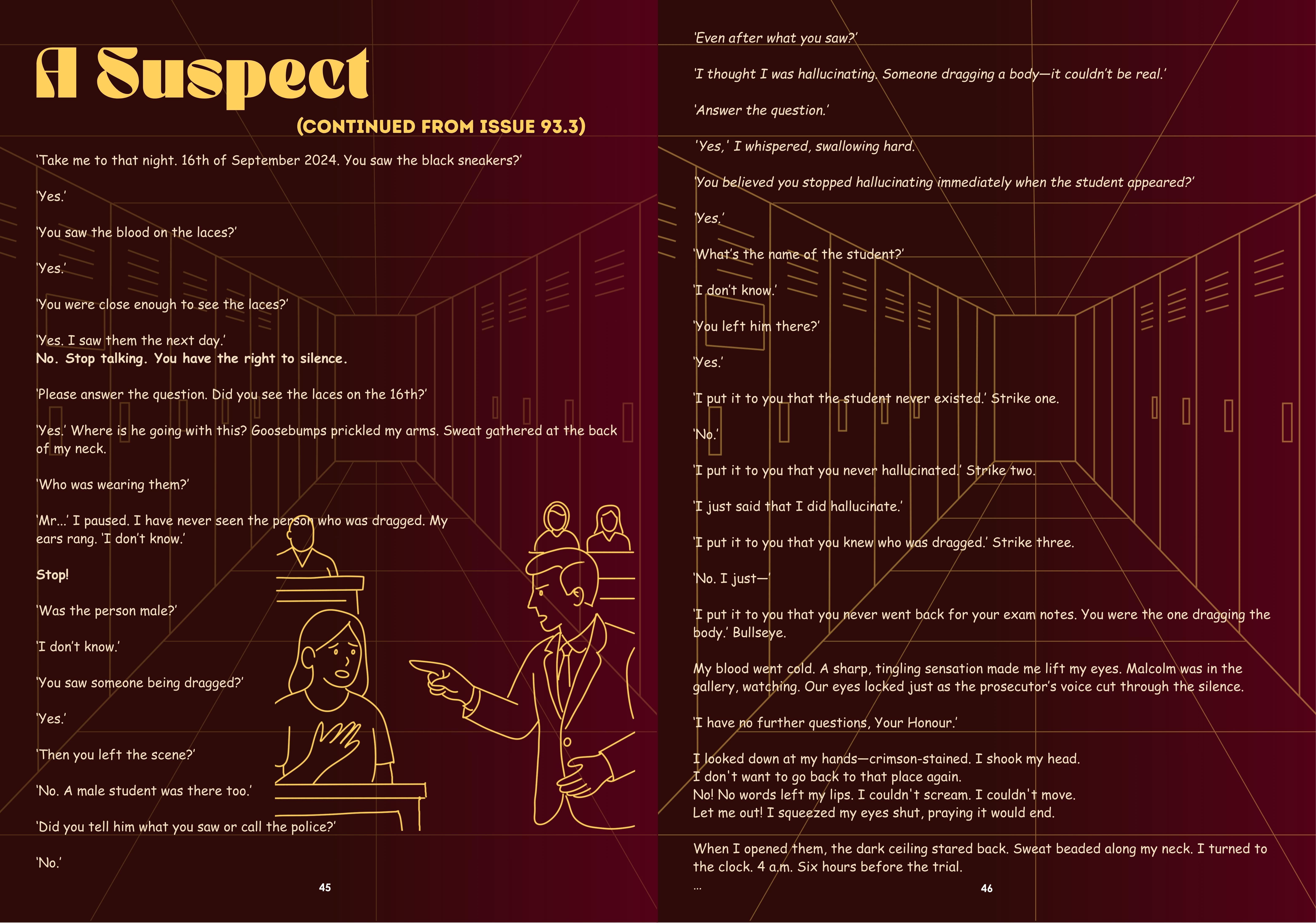 A Suspect

(CONTINUED FROM ISSUE 93.3)

'Take me to that night. 16th of September 2024. You saw the black sneakers?'

'Yes.'

'You saw the blood on the laces?'

'Yes.'

'You were close enough to see the laces?'

'Yes. I saw them the next day.'
No. Stop talking. You have the right to silence.

'Please answer the question. Did you see the laces on the 16th?'

'Yes.' Where is he going with this? Goosebumps prickled my arms. Sweat gathered at the back of my neck.

'Who was wearing them?'

'Mr...' I paused. I have never seen the person who was dragged. My ears rang. 'I don't know.'

Stop!

'Was the person male?'

'I don't know.'

'You saw someone being dragged?'

'Yes.'

'Then you left the scene?'

'No. A male student was there too.'

'Did you tell him what you saw or call the police?'

'No.'

45

'Even after what you saw?'

'I thought I was hallucinating. Someone dragging a body—it couldn't be real.'

'Answer the question.'

'Yes,' I whispered, swallowing hard.

'You believed you stopped hallucinating immediately when the student appeared?'

'Yes.'

'What's the name of the student?'

'I don't know.'

'You left him there?'

'Yes.'

'I put it to you that the student never existed.' Strike one.

'No.'

'I put it to you that you never hallucinated.' Strike two.

'I just said that I did hallucinate.'

'I put it to you that you knew who was dragged.' Strike three.

'No. I just—'

'I put it to you that you never went back for your exam notes. You were the one dragging the body.' Bullseye.

My blood went cold. A sharp, tingling sensation made me lift my eyes. Malcolm was in the gallery, watching. Our eyes locked just as the prosecutor's voice cut through the silence.

'I have no further questions, Your Honour.'

I looked down at my hands—crimson-stained. I shook my head.
I don't want to go back to that place again.
No! No words left my lips. I couldn't scream. I couldn't move.
Let me out! I squeezed my eyes shut, praying it would end.

When I opened them, the dark ceiling stared back. Sweat beaded along my neck. I turned to the clock. 4 a.m. Six hours before the trial.
...

46